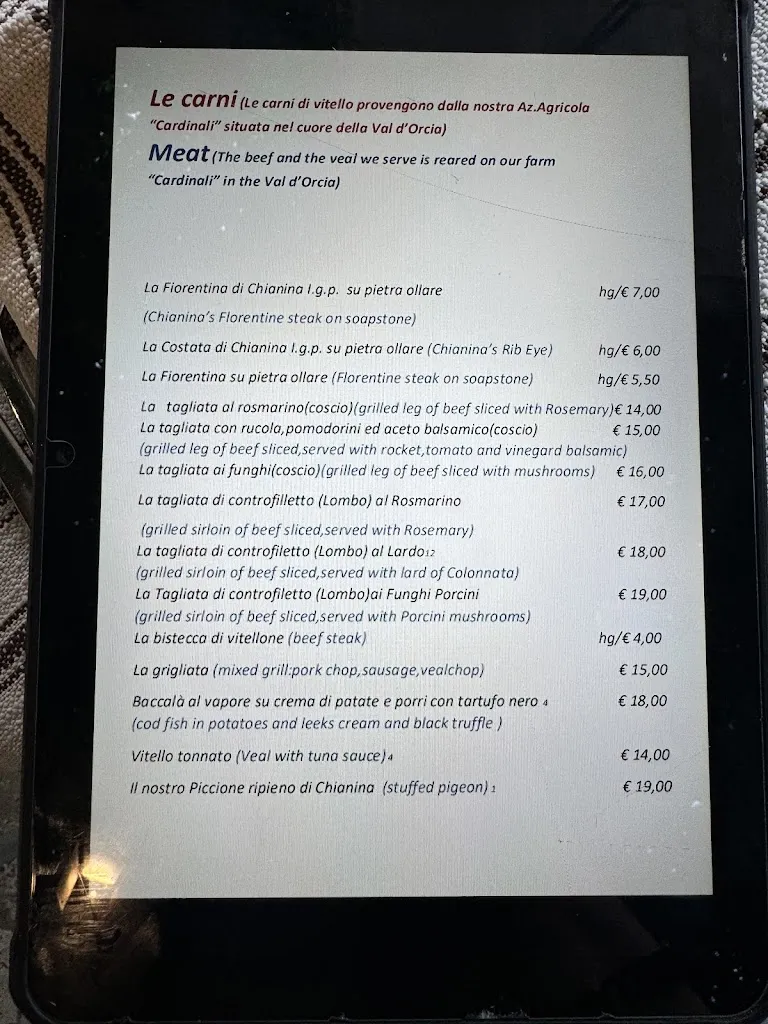 Le carni (Le carni di vitello provengono dalla nostra Az.Agricola "Cardinali" situata nel cuore della Val d'Orcia)

Meat (The beef and the veal we serve is reared on our farm "Cardinali" in the Val d'Orcia)

La Fiorentina di Chianina I.g.p. su pietra ollare hg/€ 7,00
(Chianina's Florentine steak on soapstone)

La Costata di Chianina I.g.p. su pietra ollare (Chianina's Rib Eye) hg/€ 6,00

La Fiorentina su pietra ollare (Florentine steak on soapstone) hg/€ 5,50

La tagliata al rosmarino(coscio)(grilled leg of beef sliced with Rosemary)€ 14,00

La tagliata con rucola,pomodorini ed aceto balsamico(coscio) € 15,00
(grilled leg of beef sliced,served with rocket,tomato and vinegard balsamic)

La tagliata ai funghi(coscio)(grilled leg of beef sliced with mushrooms) € 16,00

La tagliata di controfilletto (Lombo) al Rosmarino € 17,00
(grilled sirloin of beef sliced,served with Rosemary)

La tagliata di controfiletto (Lombo) al Lardo12 € 18,00
(grilled sirloin of beef sliced,served with lard of Colonnata)

La Tagliata di controfiletto (Lombo)ai Funghi Porcini € 19,00
(grilled sirloin of beef sliced,served with Porcini mushrooms)

La bistecca di vitellone (beef steak) hg/€ 4,00

La grigliata (mixed grill:pork chop,sausage,vealchop) € 15,00

Baccalà al vapore su crema di patate e porri con tartufo nero 4 € 18,00
(cod fish in potatoes and leeks cream and black truffle )

Vitello tonnato (Veal with tuna sauce)4 € 14,00

Il nostro Piccione ripieno di Chianina (stuffed pigeon) 1 € 19,00